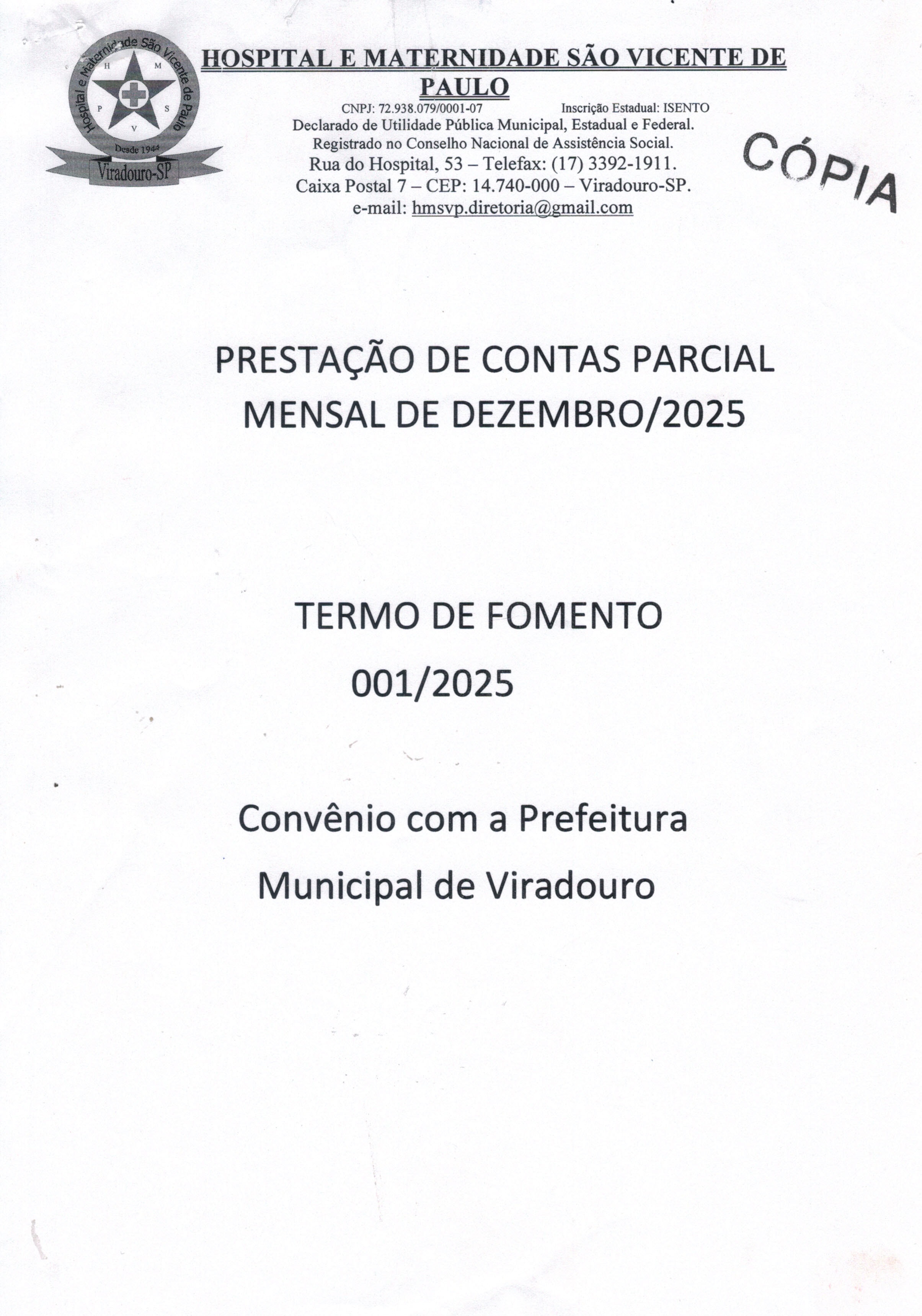 Hospital e Maternidade São Vicente de Paulo
H M P S V
Desde 1944
Viradouro-SP

HOSPITAL E MATERNIDADE SÃO VICENTE DE PAULO
CNPJ: 72.938.079/0001-07 Inscrição Estadual: ISENTO
Declarado de Utilidade Pública Municipal, Estadual e Federal.
Registrado no Conselho Nacional de Assistência Social.
Rua do Hospital, 53 – Telefax: (17) 3392-1911.
Caixa Postal 7 – CEP: 14.740-000 – Viradouro-SP.
e-mail: hmsvp.diretoria@gmail.com

CÓPIA

PRESTAÇÃO DE CONTAS PARCIAL
MENSAL DE DEZEMBRO/2025

TERMO DE FOMENTO
001/2025

Convênio com a Prefeitura
Municipal de Viradouro